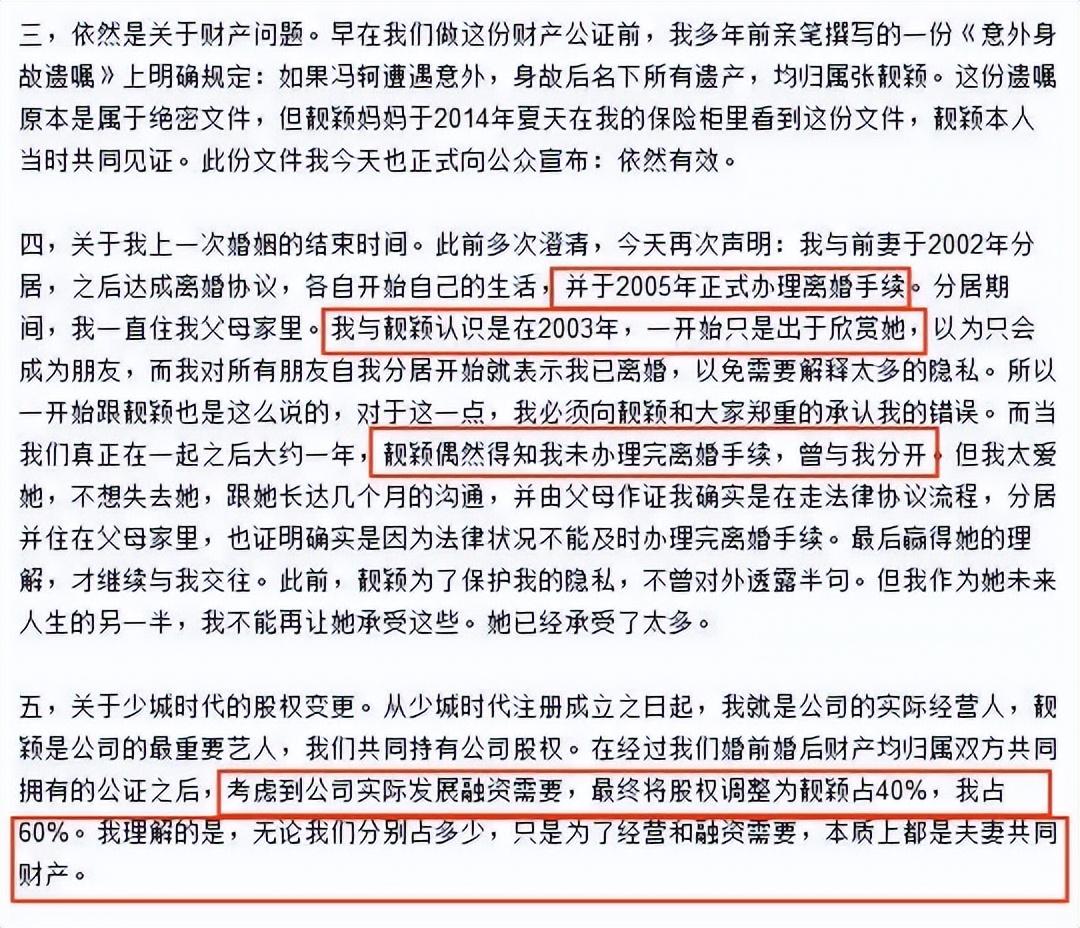 三，依然是关于财产问题。早在我们做这份财产公证前，我多年前亲笔撰写的一份《意外身故遗嘱》上明确规定：如果冯轲遭遇意外，身故后名下所有遗产，均归属张靓颖。这份遗嘱原本是属于绝密文件，但靓颖妈妈于2014年夏天在我的保险柜里看到这份文件，靓颖本人当时共同见证。此份文件我今天也正式向公众宣布：依然有效。

四，关于我上一次婚姻的结束时间。此前多次澄清，今天再次声明：我与前妻于2002年分居，之后达成离婚协议，各自开始自己的生活，并于2005年正式办理离婚手续。分居期间，我一直住我父母家里。我与靓颖认识是在2003年，一开始只是出于欣赏她，以为只会成为朋友，而我对所有朋友自我分居开始就表示我已离婚，以免需要解释太多的隐私。所以一开始跟靓颖也是这么说的，对于这一点，我必须向靓颖和大家郑重的承认我的错误。而当我们真正在一起之后大约一年，靓颖偶然得知我未办理完离婚手续，曾与我分开。但我太爱她，不想失去她，跟她长达几个月的沟通，并由父母作证我确实是在走法律协议流程，分居并住在父母家里，也证明确实是因为法律状况不能及时办理完离婚手续。最后赢得她的理解，才继续与我交往。此前，靓颖为了保护我的隐私，不曾对外透露半句。但我作为她未来人生的另一半，我不能再让她承受这些。她已经承受了太多。

五，关于少城时代的股权变更。从少城时代注册成立之日起，我就是公司的实际经营人，靓颖是公司的最重要艺人，我们共同持有公司股权。在经过我们婚前婚后财产均归属双方共同拥有的公证之后，考虑到公司实际发展融资需要，最终将股权调整为靓颖占40%，我占60%。我理解的是，无论我们分别占多少，只是为了经营和融资需要，本质上都是夫妻共同财产。